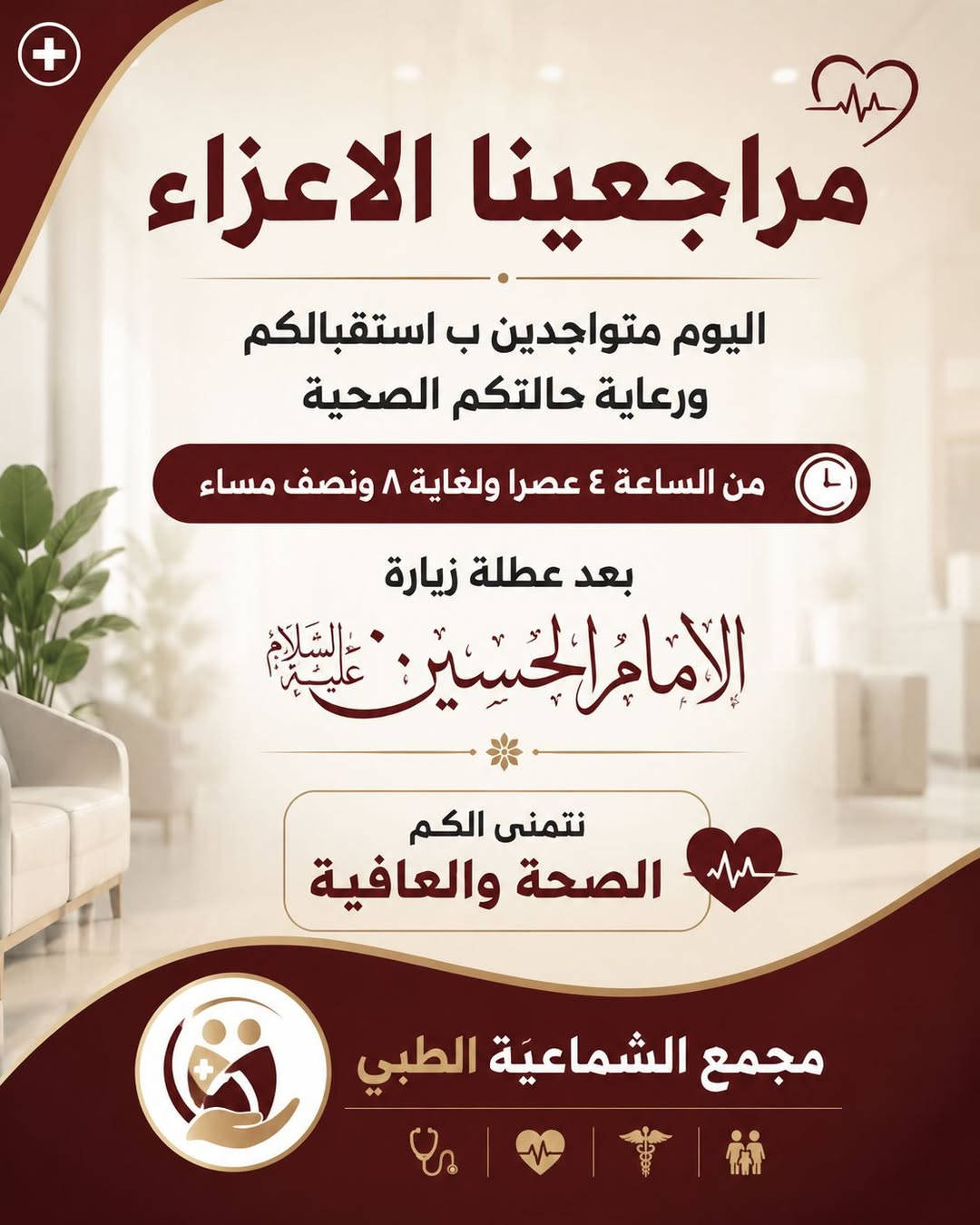 مراجعينا الاعزاء

اليوم متواجدين ب استقبالكم
ورعاية حالتكم الصحية

من الساعة ٤ عصرا ولغاية ٨ ونصف مساء

بعد عطلة زيارة

الإمام الحسين عليه السلام

نتمنى الكم
الصحة والعافية

مجمع الشماعيَة الطبي